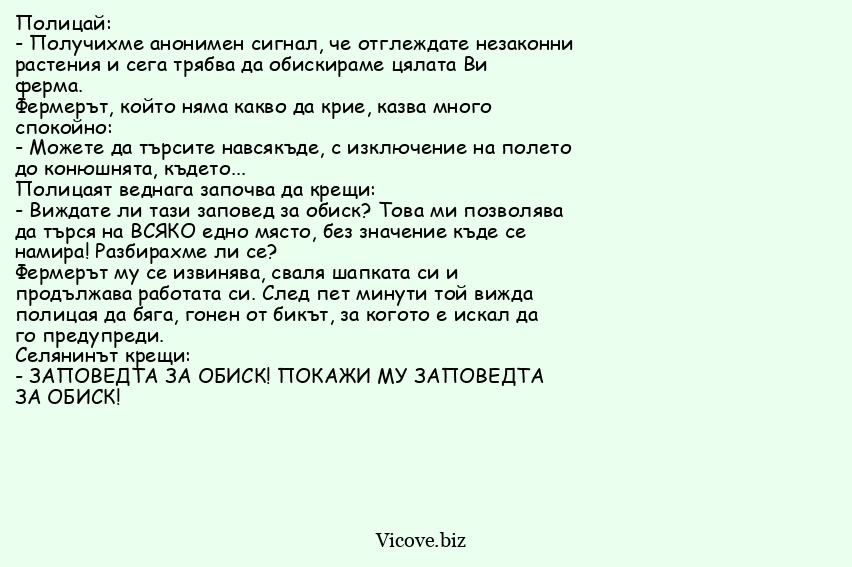 Полицай:
- Получихме анонимен сигнал, че отглеждате незаконни растения и сега трябва да обискираме цялата Ви ферма.
Фермерът, който няма какво да крие, казва много спокойно:
- Можете да търсите навсякъде, с изключение на полето до конюшнята, където...
Полицаят веднага започва да крещи:
- Виждате ли тази заповед за обиск? Това ми позволява да търся на ВСЯКО едно място, без значение къде се намира! Разбирахме ли се?
Фермерът му се извинява, сваля шапката си и продължава работата си. След пет минути той вижда полицая да бяга, гонен от бикът, за когото е искал да го предупреди.
Селянинът крещи:
- ЗАПОВЕДТА ЗА ОБИСК! ПОКАЖИ МУ ЗАПОВЕДТА ЗА ОБИСК!

Vicove.biz